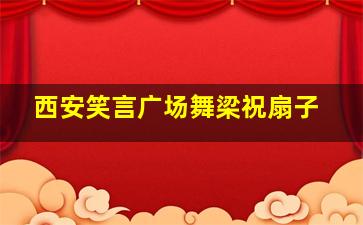 西安笑言广场舞梁祝扇子